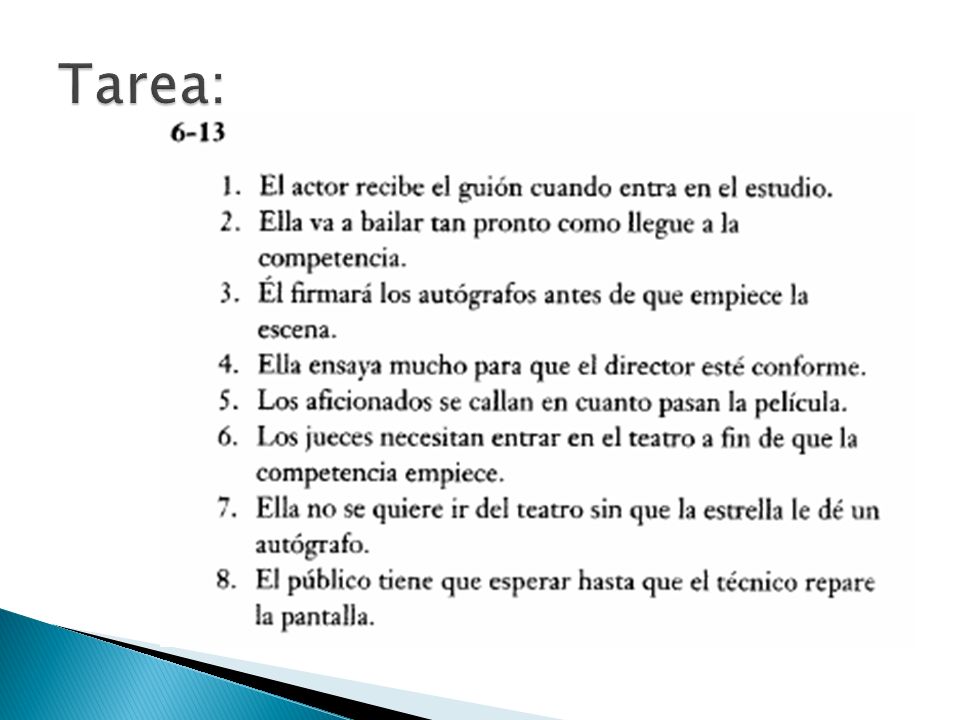 Tarea:

6-13

1. El actor recibe el guión cuando entra en el estudio.
2. Ella va a bailar tan pronto como llegue a la competencia.
3. Él firmará los autógrafos antes de que empiece la escena.
4. Ella ensaya mucho para que el director esté conforme.
5. Los aficionados se callan en cuanto pasan la película.
6. Los jueces necesitan entrar en el teatro a fin de que la competencia empiece.
7. Ella no se quiere ir del teatro sin que la estrella le dé un autógrafo.
8. El público tiene que esperar hasta que el técnico repare la pantalla.